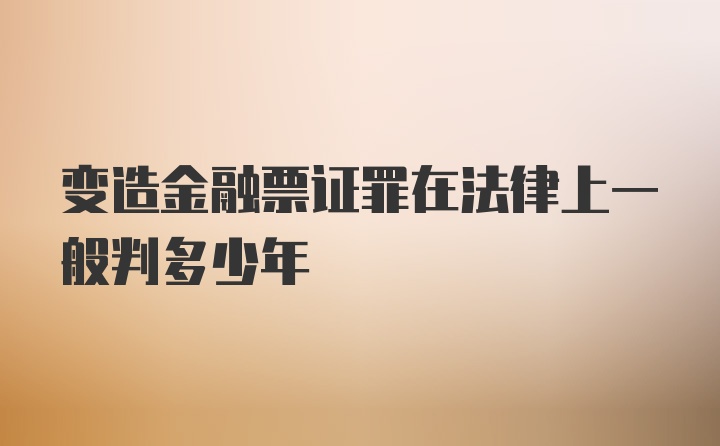 变造金融票证罪在法律上一般判多少年